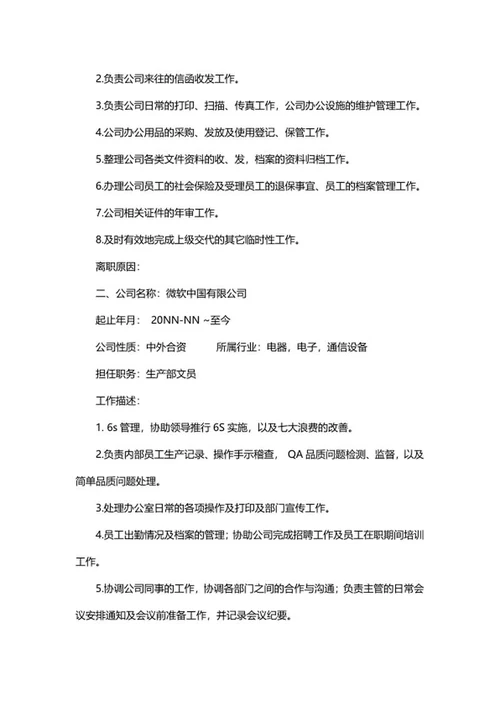 2.负责公司来往的信函收发工作。

3.负责公司日常的打印、扫描、传真工作，公司办公设施的维护管理工作。

4.公司办公用品的采购、发放及使用登记、保管工作。

5.整理公司各类文件资料的收、发，档案的资料归档工作。

6.办理公司员工的社会保险及受理员工的退保事宜、员工的档案管理工作。

7.公司相关证件的年审工作。

8.及时有效地完成上级交代的其它临时性工作。

离职原因：

二、公司名称：微软中国有限公司

起止年月： 20NN-NN ~至今

公司性质：中外合资 所属行业：电器，电子，通信设备

担任职务：生产部文员

工作描述：

1. 6s 管理，协助领导推行 6S 实施，以及七大浪费的改善。

2.负责内部员工生产记录、操作手示稽查， QA 品质问题检测、监督，以及简单品质问题处理。

3.处理办公室日常的各项操作及打印及部门宣传工作。

4.员工出勤情况及档案的管理；协助公司完成招聘工作及员工在职期间培训工作。

5.协调公司同事的工作，协调各部门之间的合作与沟通；负责主管的日常会议安排通知及会议前准备工作，并记录会议纪要。